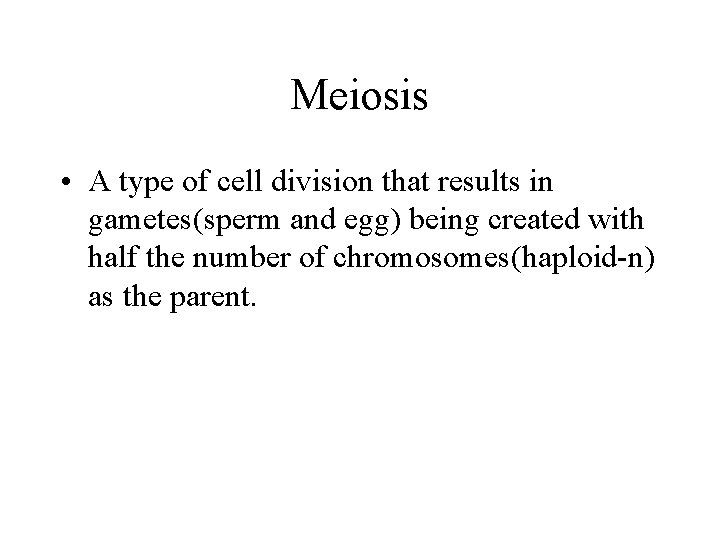 Meiosis

• A type of cell division that results in gametes(sperm and egg) being created with half the number of chromosomes(haploid-n) as the parent.